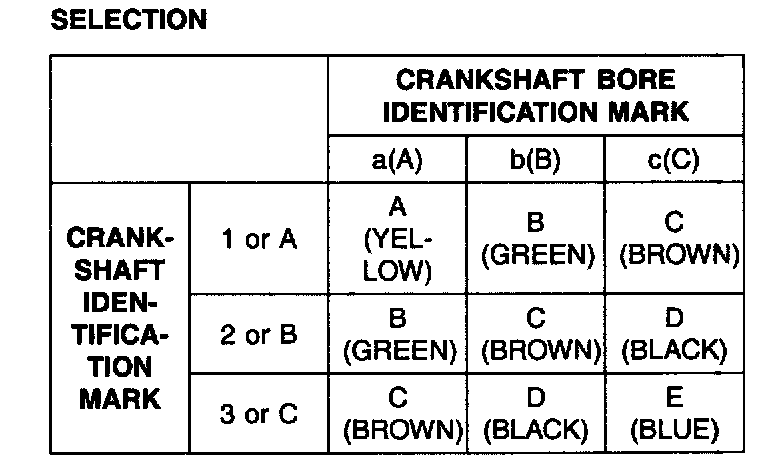 SELECTION

| | | CRANKSHAFT BORE IDENTIFICATION MARK | | |
|---|---|---|---|---|
| | | a(A) | b(B) | c(C) |
| CRANKSHAFT IDENTIFICATION MARK | 1 or A | A (YELLOW) | B (GREEN) | C (BROWN) |
| | 2 or B | B (GREEN) | C (BROWN) | D (BLACK) |
| | 3 or C | C (BROWN) | D (BLACK) | E (BLUE) |